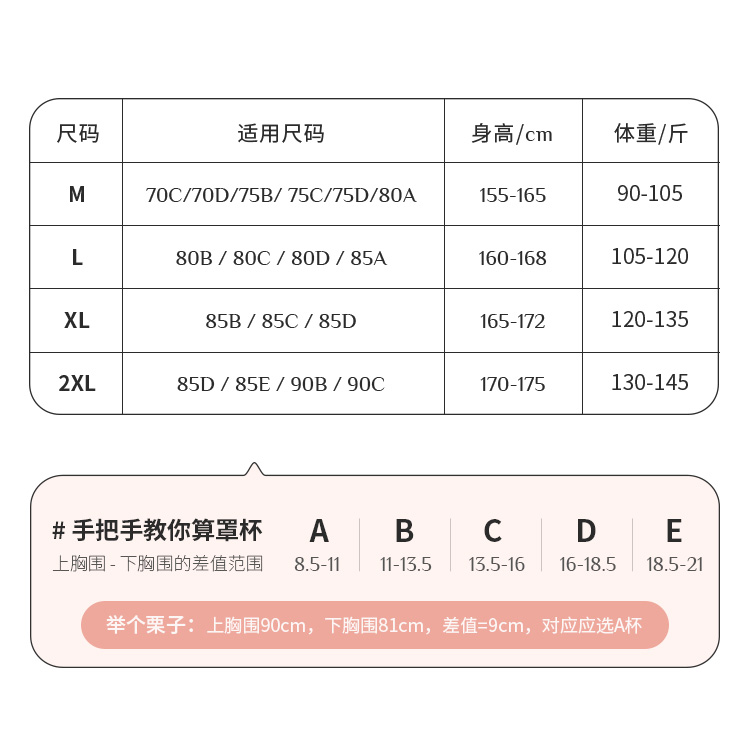 | 尺码 | 适用尺码 | 身高/cm | 体重/斤 |
|---|---|---|---|
| M | 70C/70D/75B/ 75C/75D/80A | 155-165 | 90-105 |
| L | 80B / 80C / 80D / 85A | 160-168 | 105-120 |
| XL | 85B / 85C / 85D | 165-172 | 120-135 |
| 2XL | 85D / 85E / 90B / 90C | 170-175 | 130-145 |

# 手把手教你算罩杯
上胸围 - 下胸围的差值范围

| A | B | C | D | E |
|---|---|---|---|---|
| 8.5-11 | 11-13.5 | 13.5-16 | 16-18.5 | 18.5-21 |

举个栗子：上胸围90cm，下胸围81cm，差值=9cm，对应应选A杯